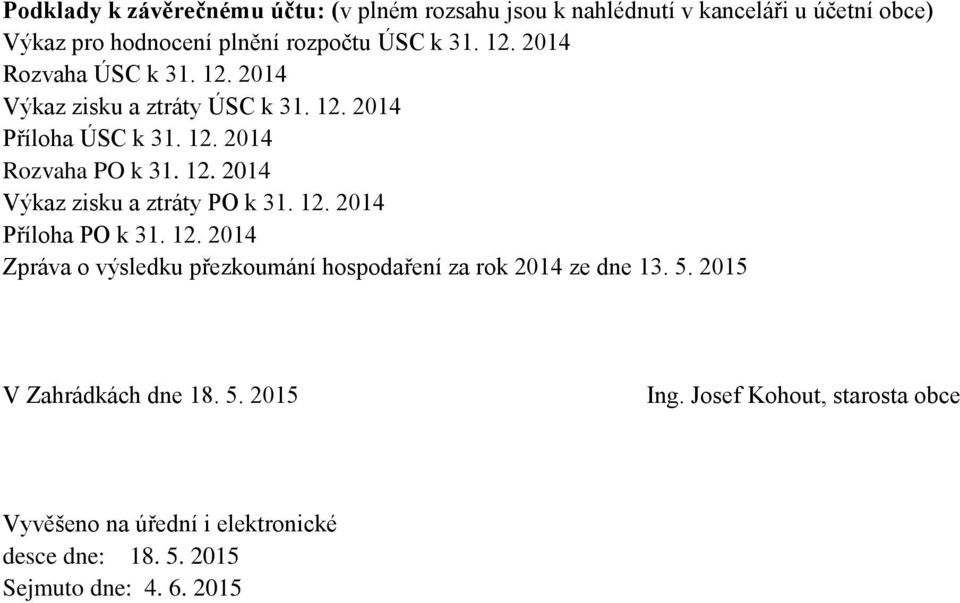 Podklady k závěrečnému účtu: (v plném rozsahu jsou k nahlédnutí v kanceláři u účetní obce)
Výkaz pro hodnocení plnění rozpočtu ÚSC k 31. 12. 2014
Rozvaha ÚSC k 31. 12. 2014
Výkaz zisku a ztráty ÚSC k 31. 12. 2014
Příloha ÚSC k 31. 12. 2014
Rozvaha PO k 31. 12. 2014
Výkaz zisku a ztráty PO k 31. 12. 2014
Příloha PO k 31. 12. 2014
Zpráva o výsledku přezkoumání hospodaření za rok 2014 ze dne 13. 5. 2015

V Zahrádkách dne 18. 5. 2015

Ing. Josef Kohout, starosta obce

Vyvěšeno na úřední i elektronické
desce dne: 18. 5. 2015
Sejmuto dne: 4. 6. 2015